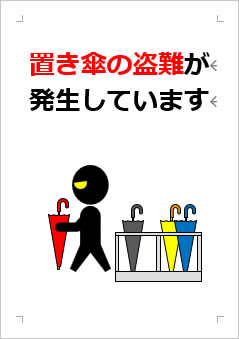 置き傘の盗難が
発生しています